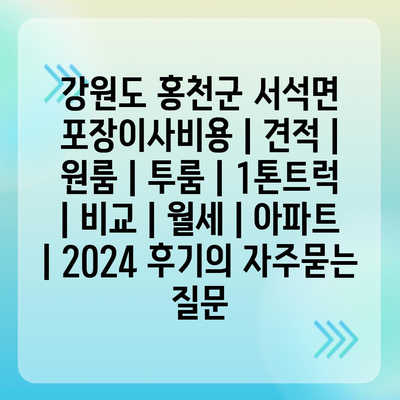 강원도 홍천군 서석면 포장이사비용 | 견적 | 원룸 | 투룸 | 1톤트럭 | 비교 | 월세 | 아파트 | 2024 후기의 자주묻는 질문